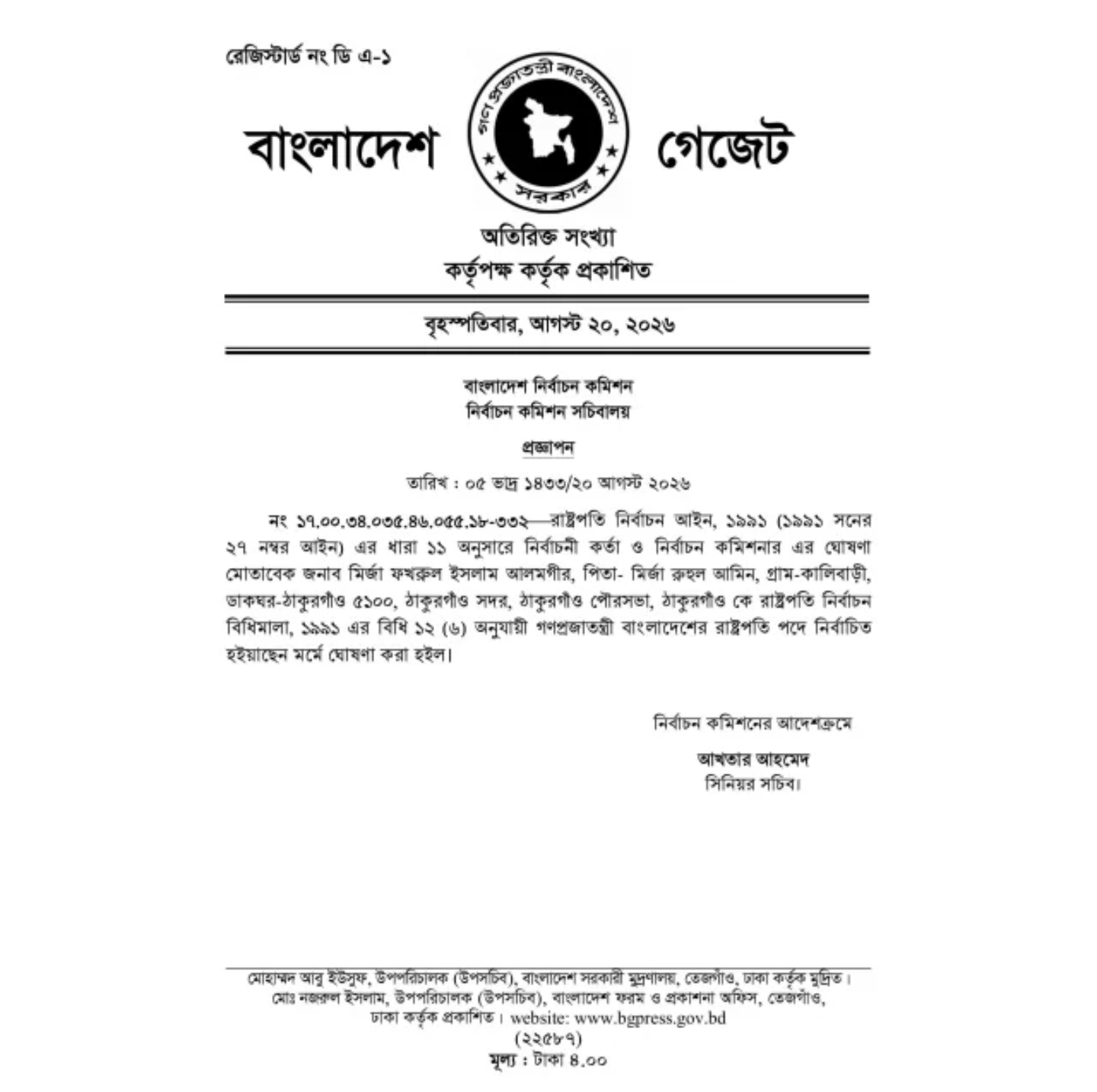 রেজিস্টার্ড নং ডি এ-১

বাংলাদেশ গণপ্রজাতন্ত্রী বাংলাদেশ সরকার গেজেট

অতিরিক্ত সংখ্যা
কর্তৃপক্ষ কর্তৃক প্রকাশিত

বৃহস্পতিবার, আগস্ট ২০, ২০২৬

বাংলাদেশ নির্বাচন কমিশন
নির্বাচন কমিশন সচিবালয়

প্রজ্ঞাপন

তারিখ : ০৫ ভাদ্র ১৪৩৩/২০ আগস্ট ২০২৬

নং ১৭.০০.৩৪.০৩৫.৪৬.০৫৫.১৮-৩৩২—রাষ্ট্রপতি নির্বাচন আইন, ১৯৯১ (১৯৯১ সনের ২৭ নম্বর আইন) এর ধারা ১১ অনুসারে নির্বাচনী কর্তা ও নির্বাচন কমিশনার এর ঘোষণা মোতাবেক জনাব মির্জা ফখরুল ইসলাম আলমগীর, পিতা- মির্জা রুহুল আমিন, গ্রাম-কালিবাড়ী, ডাকঘর-ঠাকুরগাঁও ৫১০০, ঠাকুরগাঁও সদর, ঠাকুরগাঁও পৌরসভা, ঠাকুরগাঁও কে রাষ্ট্রপতি নির্বাচন বিধিমালা, ১৯৯১ এর বিধি ১২ (৬) অনুযায়ী গণপ্রজাতন্ত্রী বাংলাদেশের রাষ্ট্রপতি পদে নির্বাচিত হইয়াছেন মর্মে ঘোষণা করা হইল।

নির্বাচন কমিশনের আদেশক্রমে

আখতার আহমেদ
সিনিয়র সচিব।

মোহাম্মদ আবু ইউসুফ, উপপরিচালক (উপসচিব), বাংলাদেশ সরকারী মুদ্রণালয়, তেজগাঁও, ঢাকা কর্তৃক মুদ্রিত।
মোঃ নজরুল ইসলাম, উপপরিচালক (উপসচিব), বাংলাদেশ ফরম ও প্রকাশনা অফিস, তেজগাঁও, ঢাকা কর্তৃক প্রকাশিত। website: www.bgpress.gov.bd
(২২৫৮৭)
মূল্য : টাকা ৪.০০